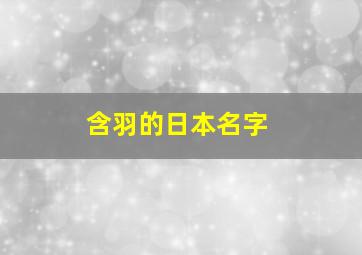 含羽的日本名字